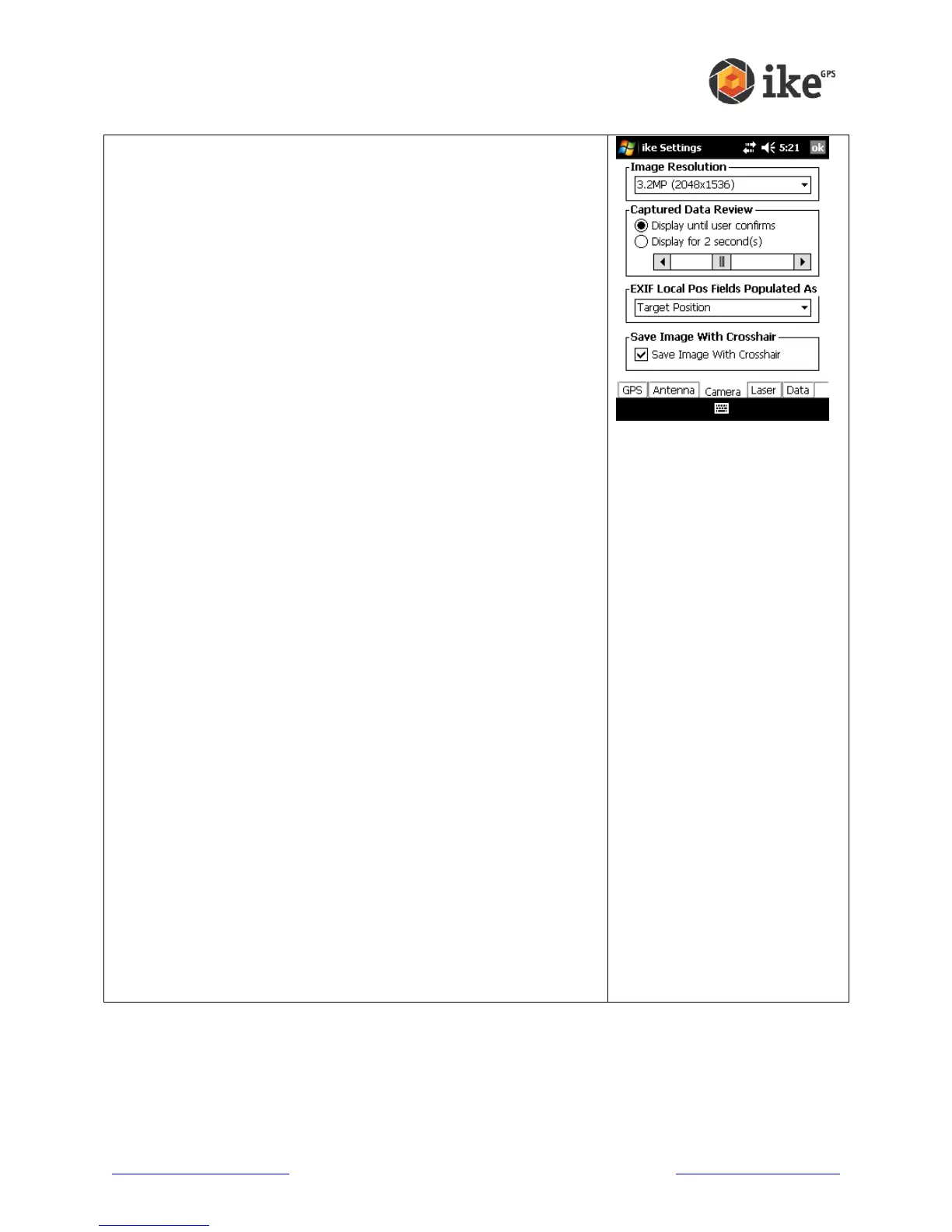 ike GPS

ike Settings 5:21 ok

Image Resolution
3.2MP (2048x1536)

Captured Data Review
Display until user confirms
Display for 2 second(s)

EXIF Local Pos Fields Populated As
Target Position

Save Image With Crosshair
☑ Save Image With Crosshair

GPS Antenna Camera Laser Data